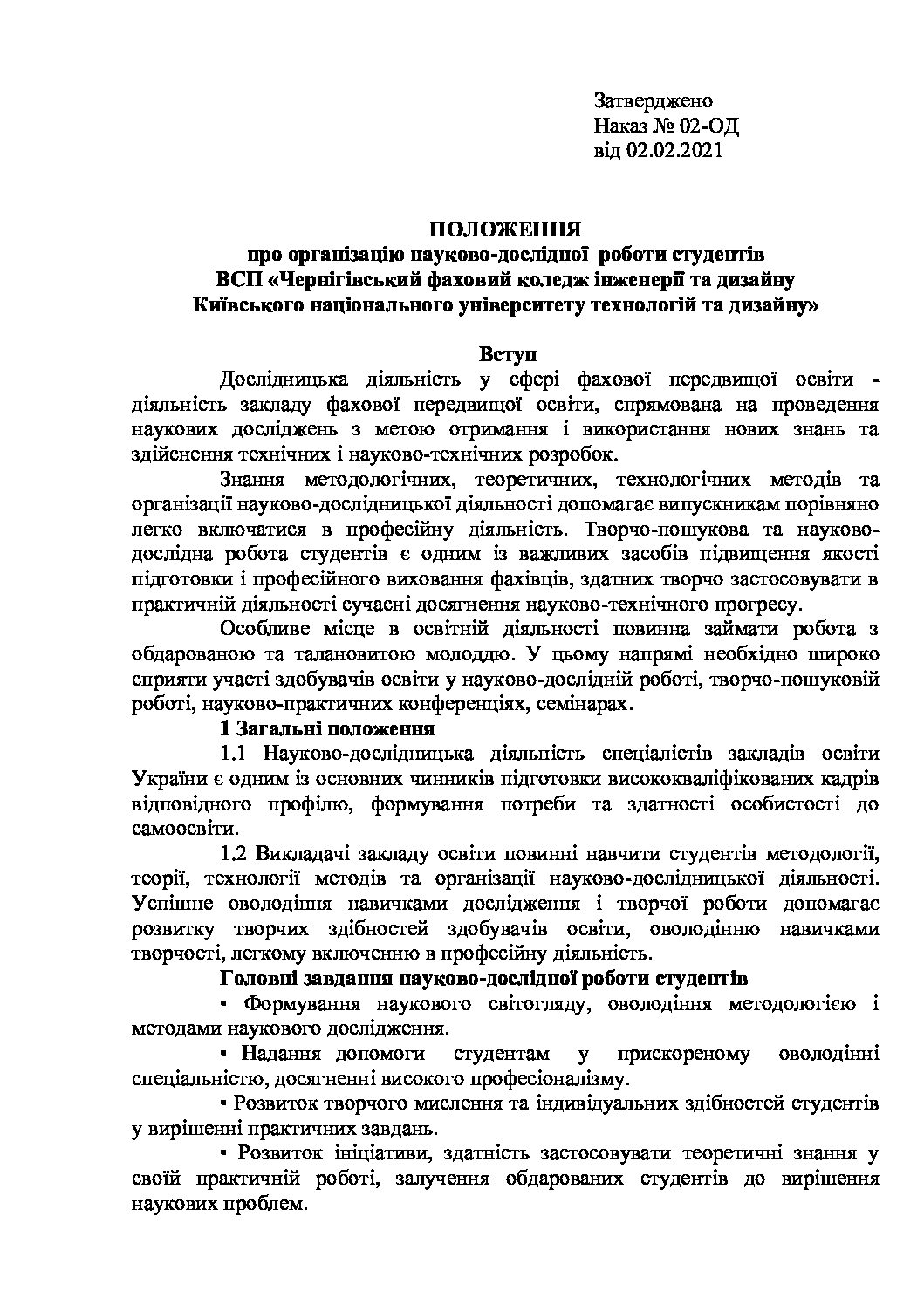 Затверджено
Наказ № 02-ОД
від 02.02.2021

ПОЛОЖЕННЯ
про організацію науково-дослідної роботи студентів
ВСП «Чернігівський фаховий коледж інженерії та дизайну
Київського національного університету технологій та дизайну»

Вступ

Дослідницька діяльність у сфері фахової передвищої освіти - діяльність закладу фахової передвищої освіти, спрямована на проведення наукових досліджень з метою отримання і використання нових знань та здійснення технічних і науково-технічних розробок.

Знання методологічних, теоретичних, технологічних методів та організації науково-дослідницької діяльності допомагає випускникам порівняно легко включатися в професійну діяльність. Творчо-пошукова та науково-дослідна робота студентів є одним із важливих засобів підвищення якості підготовки і професійного виховання фахівців, здатних творчо застосовувати в практичній діяльності сучасні досягнення науково-технічного прогресу.

Особливе місце в освітній діяльності повинна займати робота з обдарованою та талановитою молоддю. У цьому напрямі необхідно широко сприяти участі здобувачів освіти у науково-дослідній роботі, творчо-пошуковій роботі, науково-практичних конференціях, семінарах.

1 Загальні положення

1.1 Науково-дослідницька діяльність спеціалістів закладів освіти України є одним із основних чинників підготовки висококваліфікованих кадрів відповідного профілю, формування потреби та здатності особистості до самоосвіти.

1.2 Викладачі закладу освіти повинні навчити студентів методології, теорії, технології методів та організації науково-дослідницької діяльності. Успішне оволодіння навичками дослідження і творчої роботи допомагає розвитку творчих здібностей здобувачів освіти, оволодінню навичками творчості, легкому включенню в професійну діяльність.

Головні завдання науково-дослідної роботи студентів

▪ Формування наукового світогляду, оволодіння методологією і методами наукового дослідження.

▪ Надання допомоги студентам у прискореному оволодінні спеціальністю, досягненні високого професіоналізму.

▪ Розвиток творчого мислення та індивідуальних здібностей студентів у вирішенні практичних завдань.

▪ Розвиток ініціативи, здатність застосовувати теоретичні знання у своїй практичній роботі, залучення обдарованих студентів до вирішення наукових проблем.